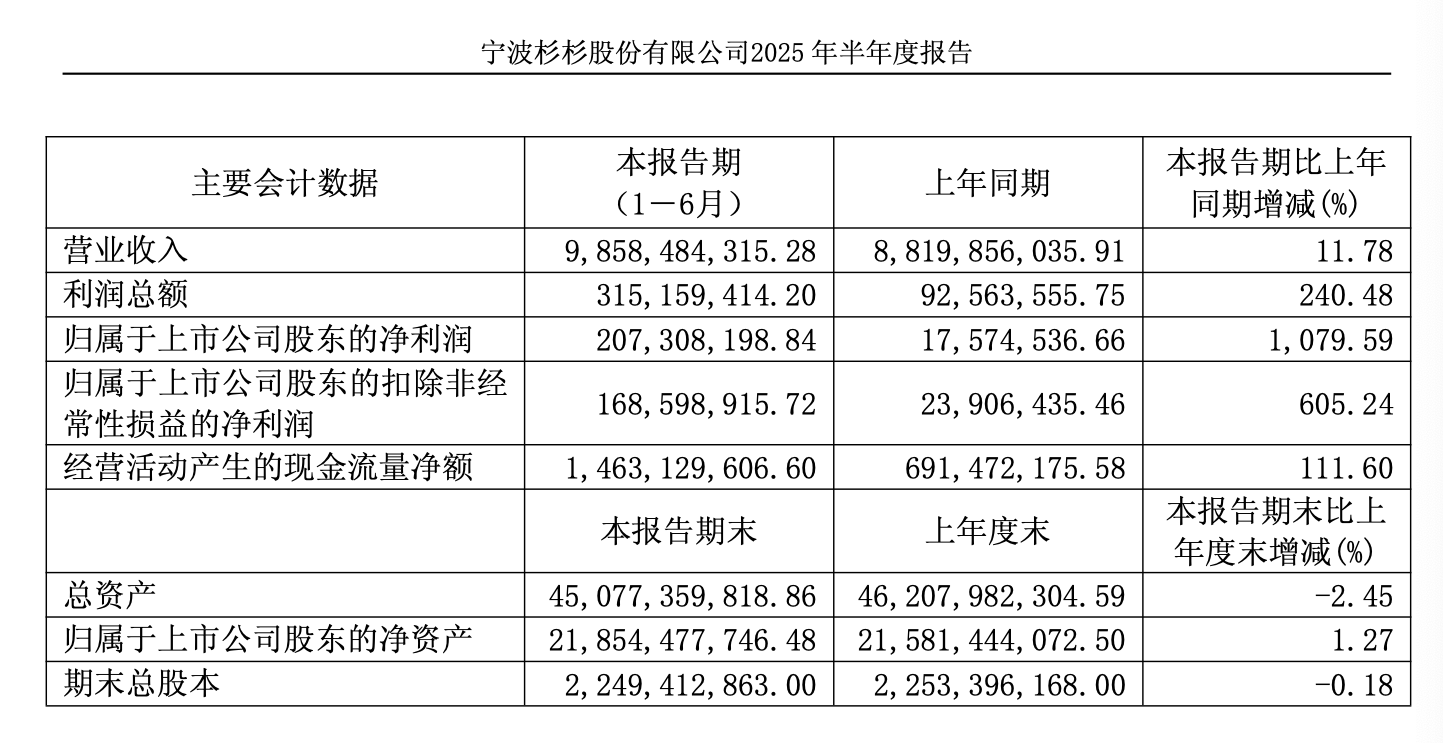 宁波杉杉股份有限公司2025年半年度报告

| 主要会计数据 | 本报告期（1－6月） | 上年同期 | 本报告期比上年同期增减(%) |
|---|---|---|---|
| 营业收入 | 9,858,484,315.28 | 8,819,856,035.91 | 11.78 |
| 利润总额 | 315,159,414.20 | 92,563,555.75 | 240.48 |
| 归属于上市公司股东的净利润 | 207,308,198.84 | 17,574,536.66 | 1,079.59 |
| 归属于上市公司股东的扣除非经常性损益的净利润 | 168,598,915.72 | 23,906,435.46 | 605.24 |
| 经营活动产生的现金流量净额 | 1,463,129,606.60 | 691,472,175.58 | 111.60 |
|  | 本报告期末 | 上年度末 | 本报告期末比上年度末增减(%) |
| 总资产 | 45,077,359,818.86 | 46,207,982,304.59 | -2.45 |
| 归属于上市公司股东的净资产 | 21,854,477,746.48 | 21,581,444,072.50 | 1.27 |
| 期末总股本 | 2,249,412,863.00 | 2,253,396,168.00 | -0.18 |